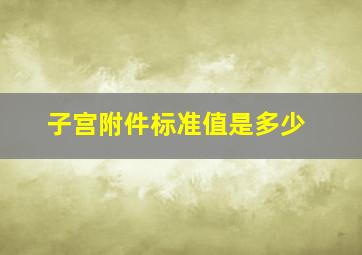 子宫附件标准值是多少